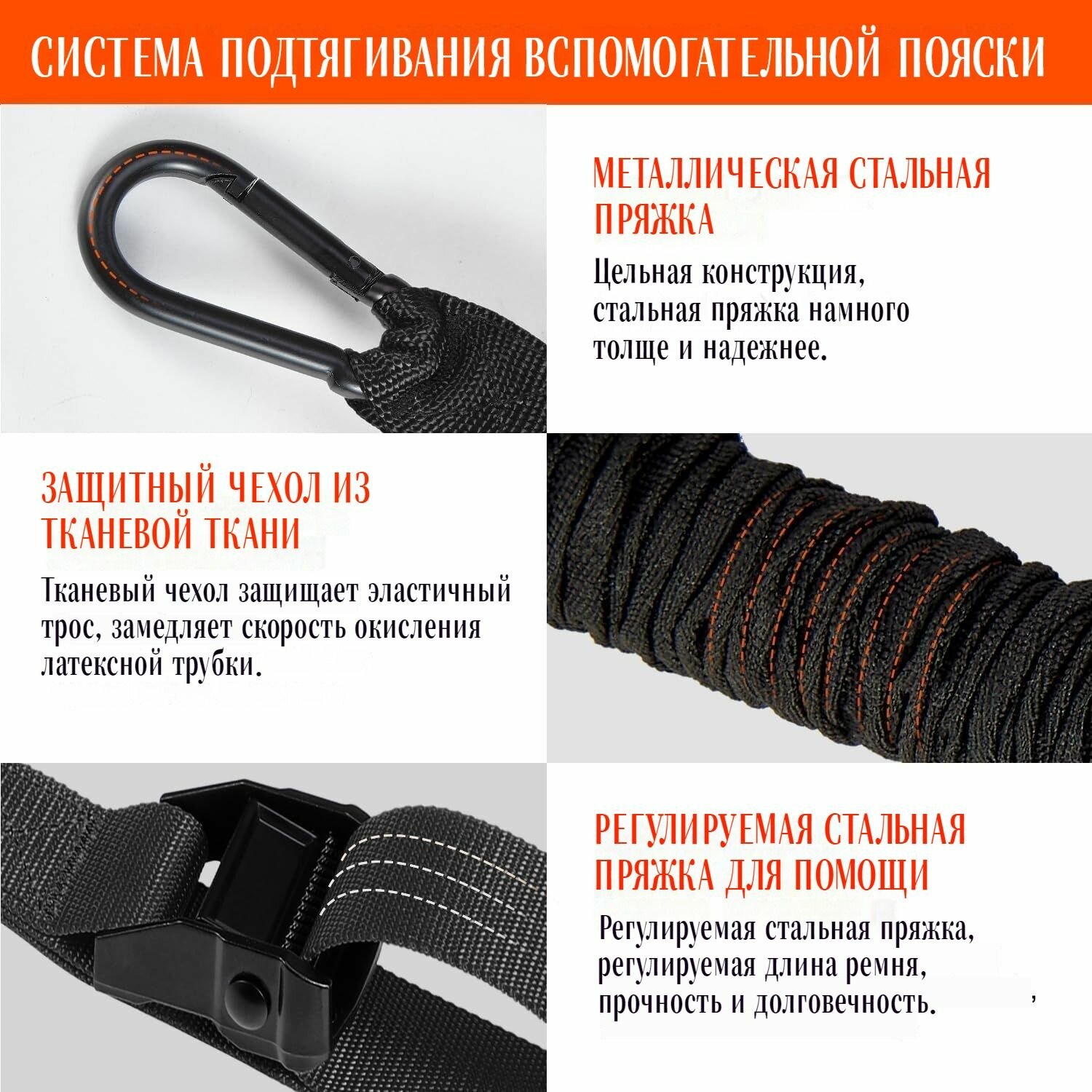 СИСТЕМА ПОДТЯГИВАНИЯ ВСПОМОГАТЕЛЬНОЙ ПОЯСКИ

МЕТАЛЛИЧЕСКАЯ СТАЛЬНАЯ ПРЯЖКА

Цельная конструкция, стальная пряжка намного толще и надежнее.

ЗАЩИТНЫЙ ЧЕХОЛ ИЗ ТКАНЕВОЙ ТКАНИ

Тканевый чехол защищает эластичный трос, замедляет скорость окисления латексной трубки.

РЕГУЛИРУЕМАЯ СТАЛЬНАЯ ПРЯЖКА ДЛЯ ПОМОЩИ

Регулируемая стальная пряжка, регулируемая длина ремня, прочность и долговечность.